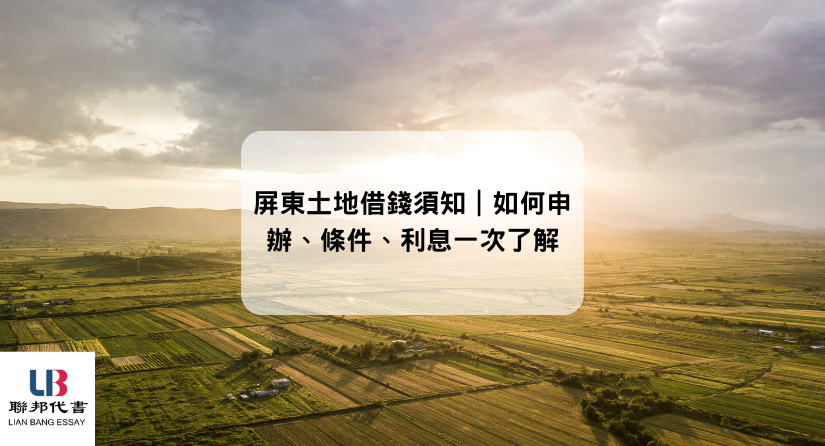 屏東土地借錢須知｜如何申辦、條件、利息一次了解

LB
聯邦代書
LIAN BANG ESSAY